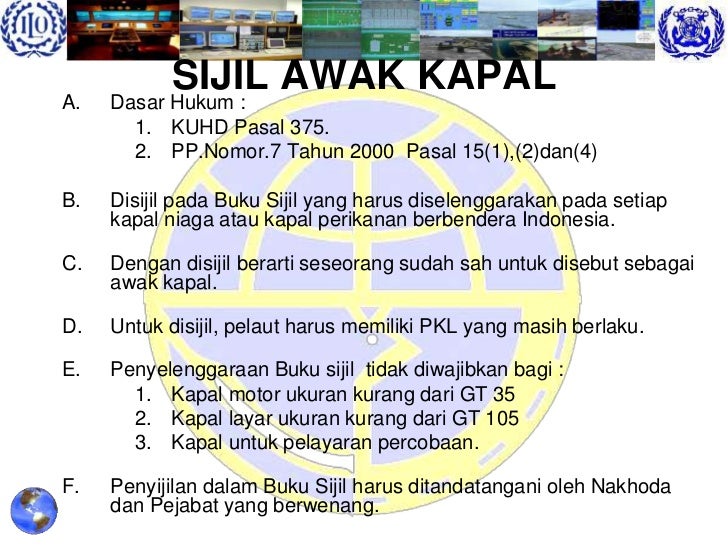 ILO

SIJIL AWAK KAPAL

A. Dasar Hukum :
1. KUHD Pasal 375.
2. PP.Nomor.7 Tahun 2000 Pasal 15(1),(2)dan(4)

B. Disijil pada Buku Sijil yang harus diselenggarakan pada setiap kapal niaga atau kapal perikanan berbendera Indonesia.

C. Dengan disijil berarti seseorang sudah sah untuk disebut sebagai awak kapal.

D. Untuk disijil, pelaut harus memiliki PKL yang masih berlaku.

E. Penyelenggaraan Buku sijil tidak diwajibkan bagi :
1. Kapal motor ukuran kurang dari GT 35
2. Kapal layar ukuran kurang dari GT 105
3. Kapal untuk pelayaran percobaan.

F. Penyijilan dalam Buku Sijil harus ditandatangani oleh Nakhoda dan Pejabat yang berwenang.